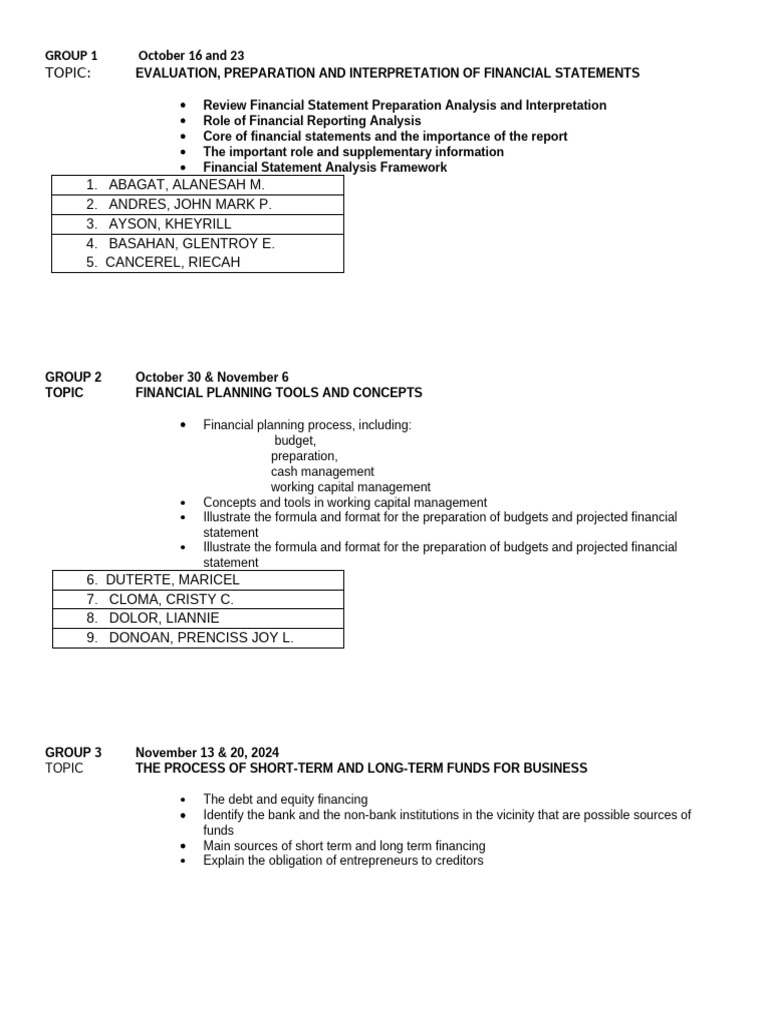 GROUP 1 October 16 and 23
TOPIC: EVALUATION, PREPARATION AND INTERPRETATION OF FINANCIAL STATEMENTS

- Review Financial Statement Preparation Analysis and Interpretation
- Role of Financial Reporting Analysis
- Core of financial statements and the importance of the report
- The important role and supplementary information
- Financial Statement Analysis Framework

| 1. ABAGAT, ALANESAH M. |
|---|
| 2. ANDRES, JOHN MARK P. |
| 3. AYSON, KHEYRILL |
| 4. BASAHAN, GLENTROY E. |
| 5. CANCEREL, RIECAH |

GROUP 2 October 30 & November 6
TOPIC FINANCIAL PLANNING TOOLS AND CONCEPTS

- Financial planning process, including:
budget,
preparation,
cash management
working capital management
- Concepts and tools in working capital management
- Illustrate the formula and format for the preparation of budgets and projected financial statement
- Illustrate the formula and format for the preparation of budgets and projected financial statement

| 6. DUTERTE, MARICEL |
|---|
| 7. CLOMA, CRISTY C. |
| 8. DOLOR, LIANNIE |
| 9. DONOAN, PRENCISS JOY L. |

GROUP 3 November 13 & 20, 2024
TOPIC THE PROCESS OF SHORT-TERM AND LONG-TERM FUNDS FOR BUSINESS

- The debt and equity financing
- Identify the bank and the non-bank institutions in the vicinity that are possible sources of funds
- Main sources of short term and long term financing
- Explain the obligation of entrepreneurs to creditors